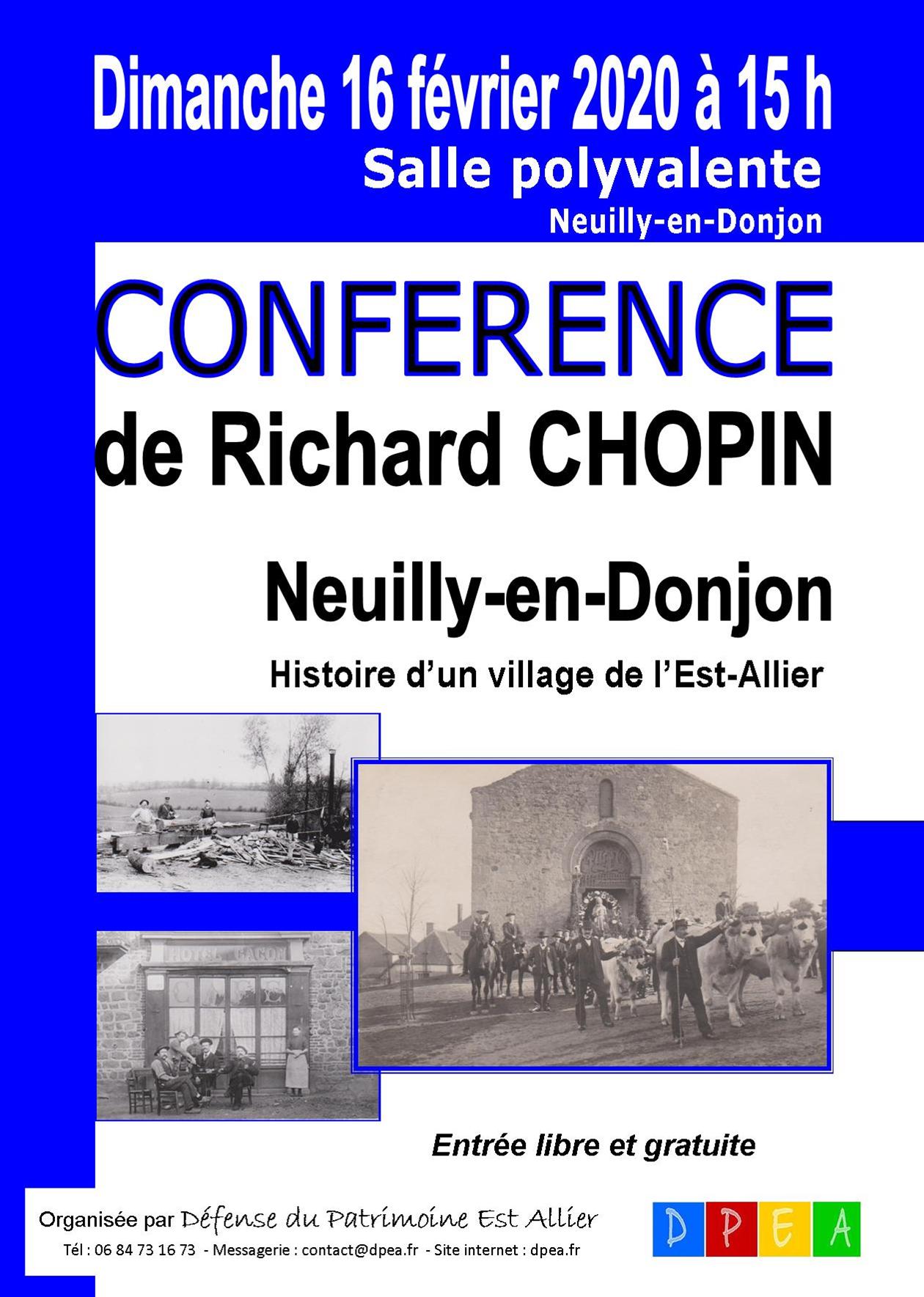 Dimanche 16 février 2020 à 15 h
Salle polyvalente
Neuilly-en-Donjon

CONFERENCE
de Richard CHOPIN

Neuilly-en-Donjon
Histoire d'un village de l'Est-Allier

HOTEL GACON

Entrée libre et gratuite

Organisée par Défense du Patrimoine Est Allier
Tél : 06 84 73 16 73 - Messagerie : contact@dpea.fr - Site internet : dpea.fr

D P E A